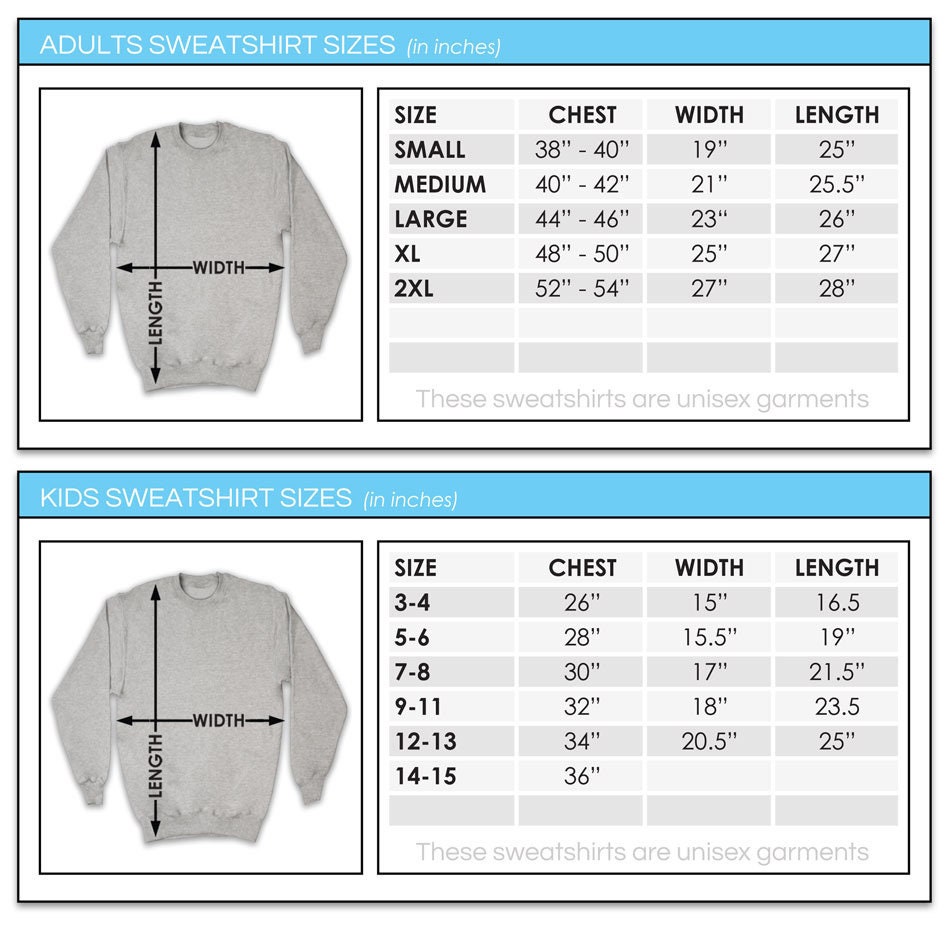 ADULTS SWEATSHIRT SIZES (in inches)

WIDTH
LENGTH

| SIZE | CHEST | WIDTH | LENGTH |
|---|---|---|---|
| SMALL | 38" - 40" | 19" | 25" |
| MEDIUM | 40" - 42" | 21" | 25.5" |
| LARGE | 44" - 46" | 23" | 26" |
| XL | 48" - 50" | 25" | 27" |
| 2XL | 52" - 54" | 27" | 28" |
| | | | |
| | | | |

These sweatshirts are unisex garments

KIDS SWEATSHIRT SIZES (in inches)

WIDTH
LENGTH

| SIZE | CHEST | WIDTH | LENGTH |
|---|---|---|---|
| 3-4 | 26" | 15" | 16.5 |
| 5-6 | 28" | 15.5" | 19" |
| 7-8 | 30" | 17" | 21.5" |
| 9-11 | 32" | 18" | 23.5 |
| 12-13 | 34" | 20.5" | 25" |
| 14-15 | 36" | | |
| | | | |

These sweatshirts are unisex garments